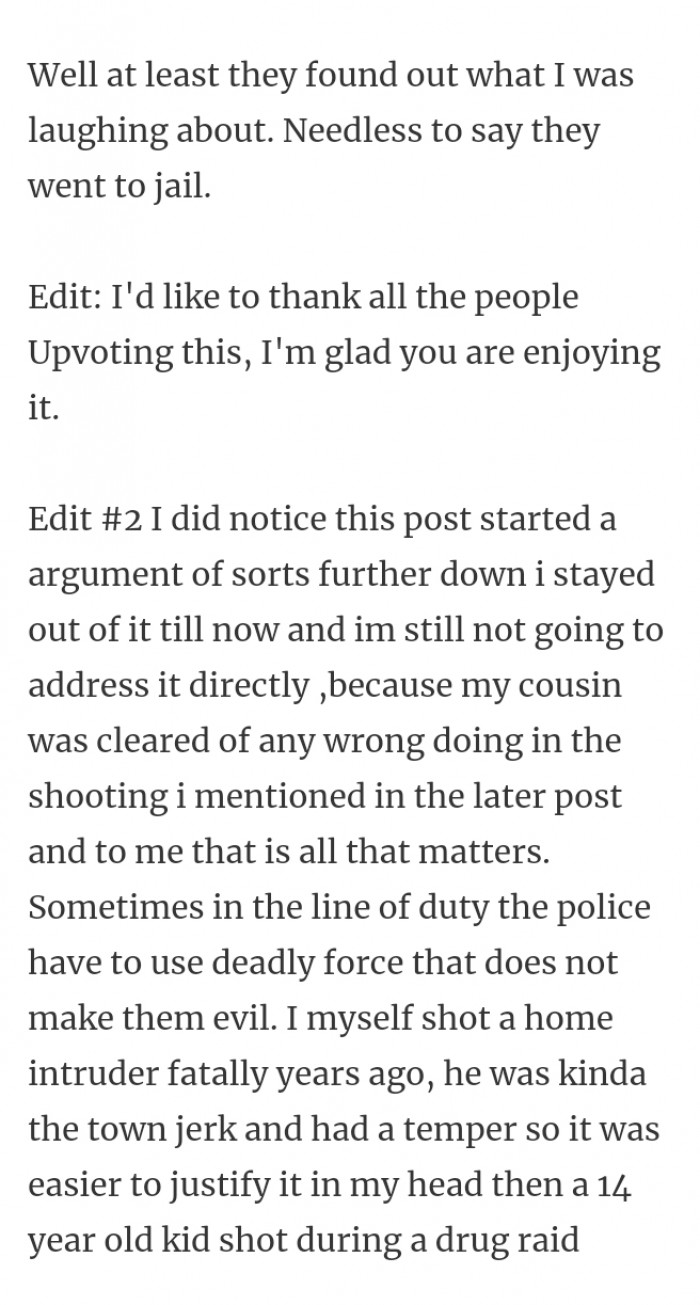 Well at least they found out what I was laughing about. Needless to say they went to jail.

Edit: I'd like to thank all the people Upvoting this, I'm glad you are enjoying it.

Edit #2 I did notice this post started a argument of sorts further down i stayed out of it till now and im still not going to address it directly ,because my cousin was cleared of any wrong doing in the shooting i mentioned in the later post and to me that is all that matters. Sometimes in the line of duty the police have to use deadly force that does not make them evil. I myself shot a home intruder fatally years ago, he was kinda the town jerk and had a temper so it was easier to justify it in my head then a 14 year old kid shot during a drug raid